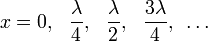 $x = 0, \quad \frac{\lambda}{4}, \quad \frac{\lambda}{2}, \quad \frac{3\lambda}{4}, \quad \ldots$